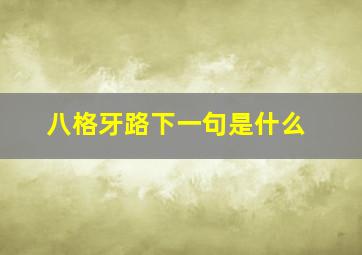 八格牙路下一句是什么